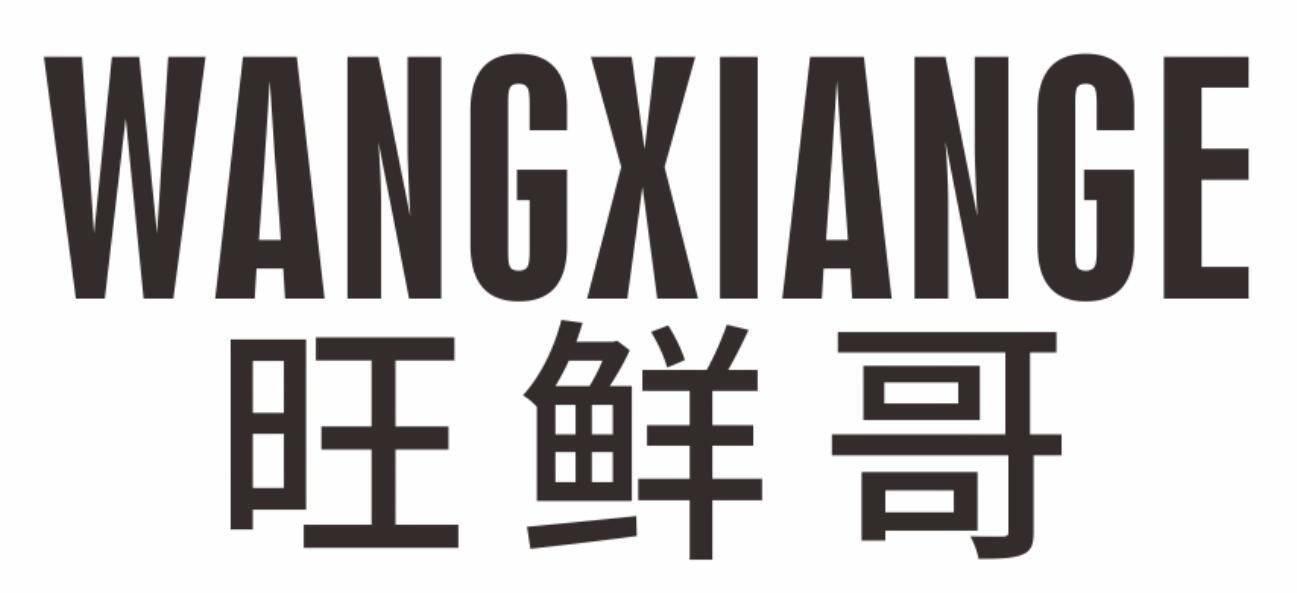 WANGXIANGE
旺鲜哥